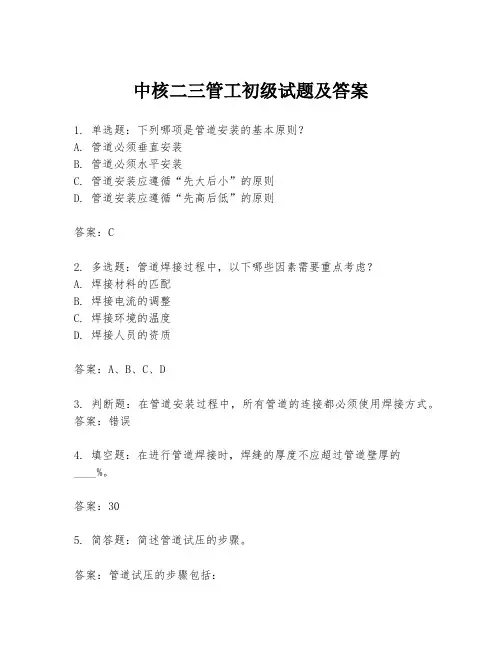 中核二三管工初级试题及答案

1. 单选题：下列哪项是管道安装的基本原则？
A. 管道必须垂直安装
B. 管道必须水平安装
C. 管道安装应遵循“先大后小”的原则
D. 管道安装应遵循“先高后低”的原则

答案：C

2. 多选题：管道焊接过程中，以下哪些因素需要重点考虑？
A. 焊接材料的匹配
B. 焊接电流的调整
C. 焊接环境的温度
D. 焊接人员的资质

答案：A、B、C、D

3. 判断题：在管道安装过程中，所有管道的连接都必须使用焊接方式。
答案：错误

4. 填空题：在进行管道焊接时，焊缝的厚度不应超过管道壁厚的____%。

答案：30

5. 简答题：简述管道试压的步骤。

答案：管道试压的步骤包括：